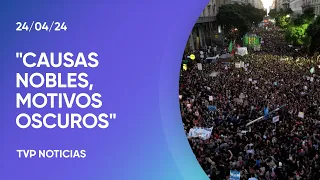 24/04/24

"CAUSAS NOBLES, MOTIVOS OSCUROS"

TVP NOTICIAS